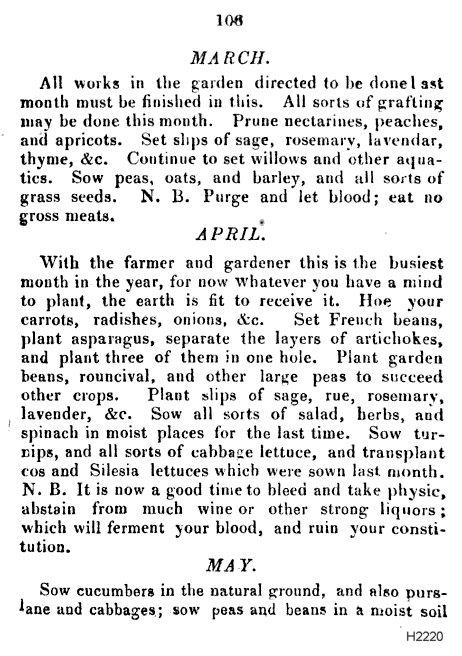 106

MARCH.

All works in the garden directed to be donel ast month must be finished in this. All sorts of grafting may be done this month. Prune nectarines, peaches, and apricots. Set slips of sage, rosemary, lavendar, thyme, &c. Continue to set willows and other aquatics. Sow peas, oats, and barley, and all sorts of grass seeds. N. B. Purge and let blood; eat no gross meats.

APRIL.

With the farmer and gardener this is the busiest month in the year, for now whatever you have a mind to plant, the earth is fit to receive it. Hoe your carrots, radishes, onions, &c. Set French beans, plant asparagus, separate the layers of artichokes, and plant three of them in one hole. Plant garden beans, rouncival, and other large peas to succeed other crops. Plant slips of sage, rue, rosemary, lavender, &c. Sow all sorts of salad, herbs, and spinach in moist places for the last time. Sow turnips, and all sorts of cabbage lettuce, and transplant cos and Silesia lettuces which were sown last month. N. B. It is now a good time to bleed and take physic, abstain from much wine or other strong liquors; which will ferment your blood, and ruin your constitution.

MAY.

Sow cucumbers in the natural ground, and also purslane and cabbages; sow peas and beans in a moist soil

H2220